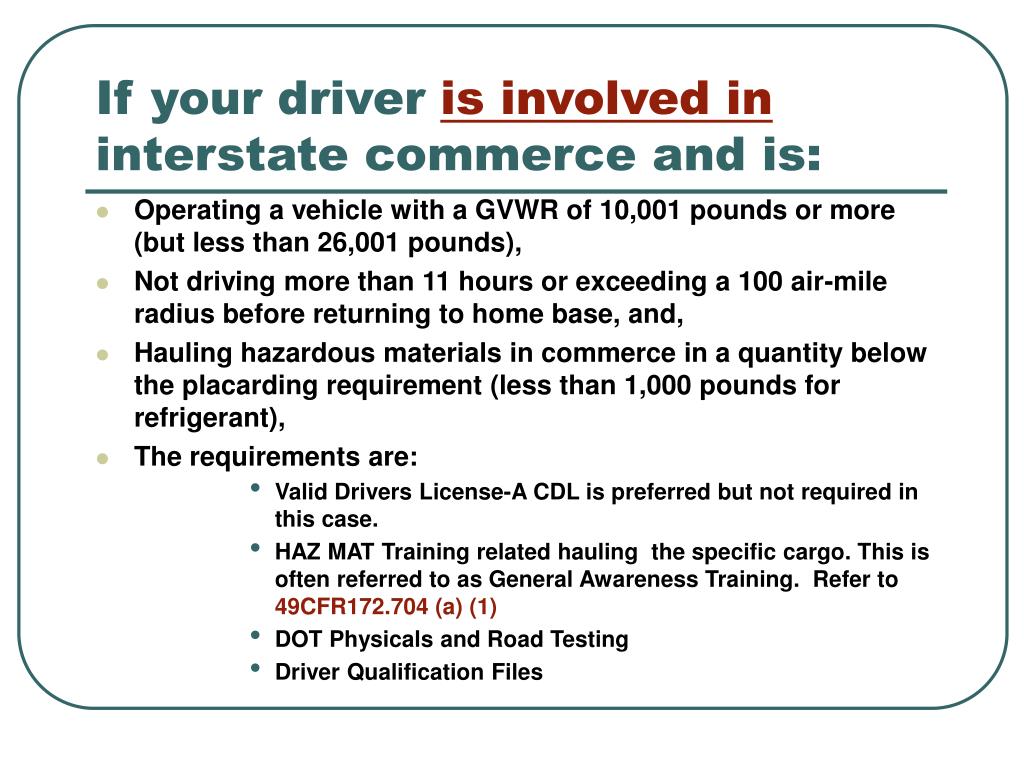 If your driver is involved in interstate commerce and is:

- Operating a vehicle with a GVWR of 10,001 pounds or more (but less than 26,001 pounds),
- Not driving more than 11 hours or exceeding a 100 air-mile radius before returning to home base, and,
- Hauling hazardous materials in commerce in a quantity below the placarding requirement (less than 1,000 pounds for refrigerant),
- The requirements are:
  - Valid Drivers License-A CDL is preferred but not required in this case.
  - HAZ MAT Training related hauling the specific cargo. This is often referred to as General Awareness Training. Refer to 49CFR172.704 (a) (1)
  - DOT Physicals and Road Testing
  - Driver Qualification Files